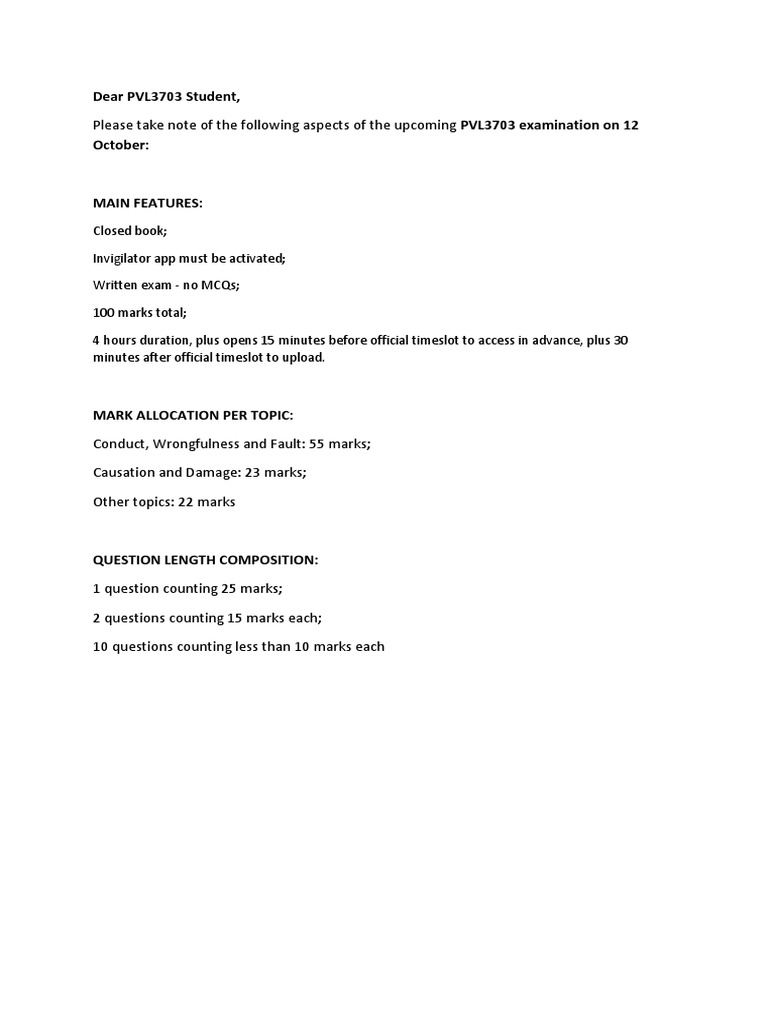 Dear PVL3703 Student,

Please take note of the following aspects of the upcoming PVL3703 examination on 12 October:

MAIN FEATURES:

Closed book;

Invigilator app must be activated;

Written exam - no MCQs;

100 marks total;

4 hours duration, plus opens 15 minutes before official timeslot to access in advance, plus 30 minutes after official timeslot to upload.

MARK ALLOCATION PER TOPIC:

Conduct, Wrongfulness and Fault: 55 marks;

Causation and Damage: 23 marks;

Other topics: 22 marks

QUESTION LENGTH COMPOSITION:

1 question counting 25 marks;

2 questions counting 15 marks each;

10 questions counting less than 10 marks each